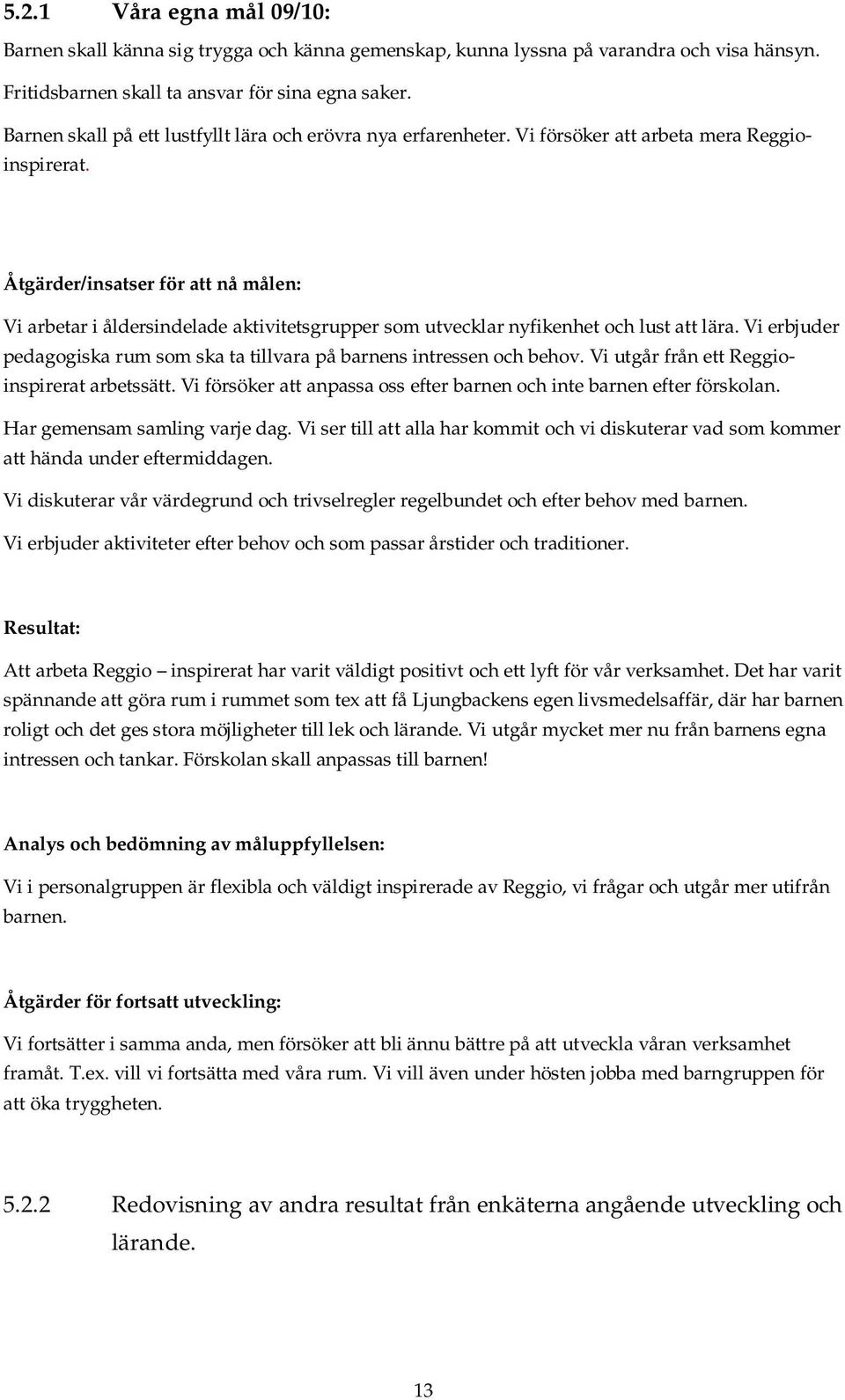 5.2.1 Våra egna mål 09/10:

Barnen skall känna sig trygga och känna gemenskap, kunna lyssna på varandra och visa hänsyn.

Fritidsbarnen skall ta ansvar för sina egna saker.

Barnen skall på ett lustfyllt lära och erövra nya erfarenheter. Vi försöker att arbeta mera Reggio-inspirerat.

Åtgärder/insatser för att nå målen:

Vi arbetar i åldersindelade aktivitetsgrupper som utvecklar nyfikenhet och lust att lära. Vi erbjuder pedagogiska rum som ska ta tillvara på barnens intressen och behov. Vi utgår från ett Reggio-inspirerat arbetssätt. Vi försöker att anpassa oss efter barnen och inte barnen efter förskolan.

Har gemensam samling varje dag. Vi ser till att alla har kommit och vi diskuterar vad som kommer att hända under eftermiddagen.

Vi diskuterar vår värdegrund och trivselregler regelbundet och efter behov med barnen.

Vi erbjuder aktiviteter efter behov och som passar årstider och traditioner.

Resultat:

Att arbeta Reggio – inspirerat har varit väldigt positivt och ett lyft för vår verksamhet. Det har varit spännande att göra rum i rummet som tex att få Ljungbackens egen livsmedelsaffär, där har barnen roligt och det ges stora möjligheter till lek och lärande. Vi utgår mycket mer nu från barnens egna intressen och tankar. Förskolan skall anpassas till barnen!

Analys och bedömning av måluppfyllelsen:

Vi i personalgruppen är flexibla och väldigt inspirerade av Reggio, vi frågar och utgår mer utifrån barnen.

Åtgärder för fortsatt utveckling:

Vi fortsätter i samma anda, men försöker att bli ännu bättre på att utveckla våran verksamhet framåt. T.ex. vill vi fortsätta med våra rum. Vi vill även under hösten jobba med barngruppen för att öka tryggheten.

5.2.2 Redovisning av andra resultat från enkäterna angående utveckling och lärande.

13